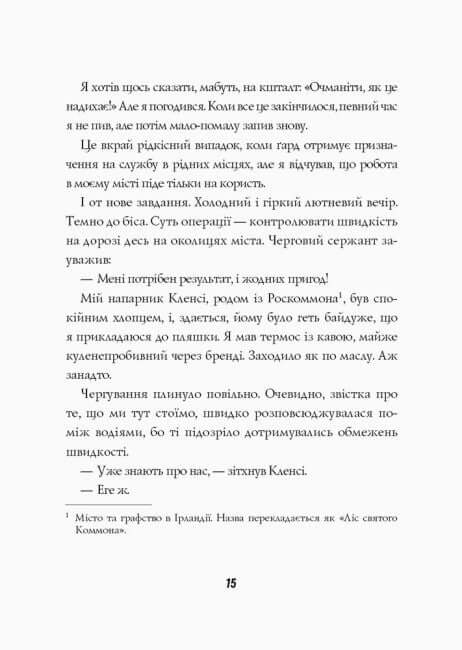 Я хотів щось сказати, мабуть, на кшталт: «Очманіти, як це надихає!» Але я погодився. Коли все це закінчилося, певний час я не пив, але потім мало-помалу запив знову.

Це вкрай рідкісний випадок, коли ґард отримує призначення на службу в рідних місцях, але я відчував, що робота в моєму місті піде тільки на користь.

І от нове завдання. Холодний і гіркий лютневий вечір. Темно до біса. Суть операції — контролювати швидкість на дорозі десь на околицях міста. Черговий сержант зауважив:

— Мені потрібен результат, і жодних пригод!

Мій напарник Кленсі, родом із Роскоммона$^1$, був спокійним хлопцем, і, здається, йому було геть байдуже, що я прикладаюся до пляшки. Я мав термос із кавою, майже куленепробивний через бренді. Заходило як по маслу. Аж занадто.

Чергування плинуло повільно. Очевидно, звістка про те, що ми тут стоїмо, швидко розповсюджувалася поміж водіями, бо ті підозріло дотримувались обмежень швидкості.

— Уже знають про нас, — зітхнув Кленсі.

— Еге ж.

$^1$ Місто та графство в Ірландії. Назва перекладається як «Ліс святого Коммона».

15